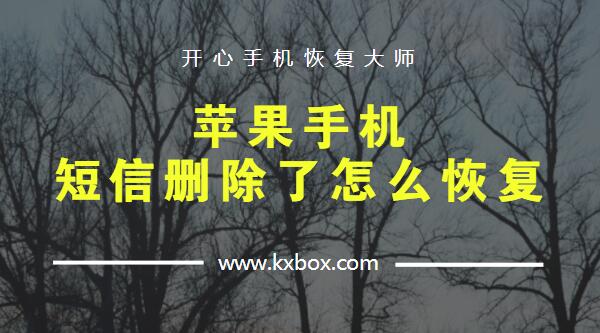 开心手机恢复大师

苹果手机
短信删除了怎么恢复

www.kxbox.com